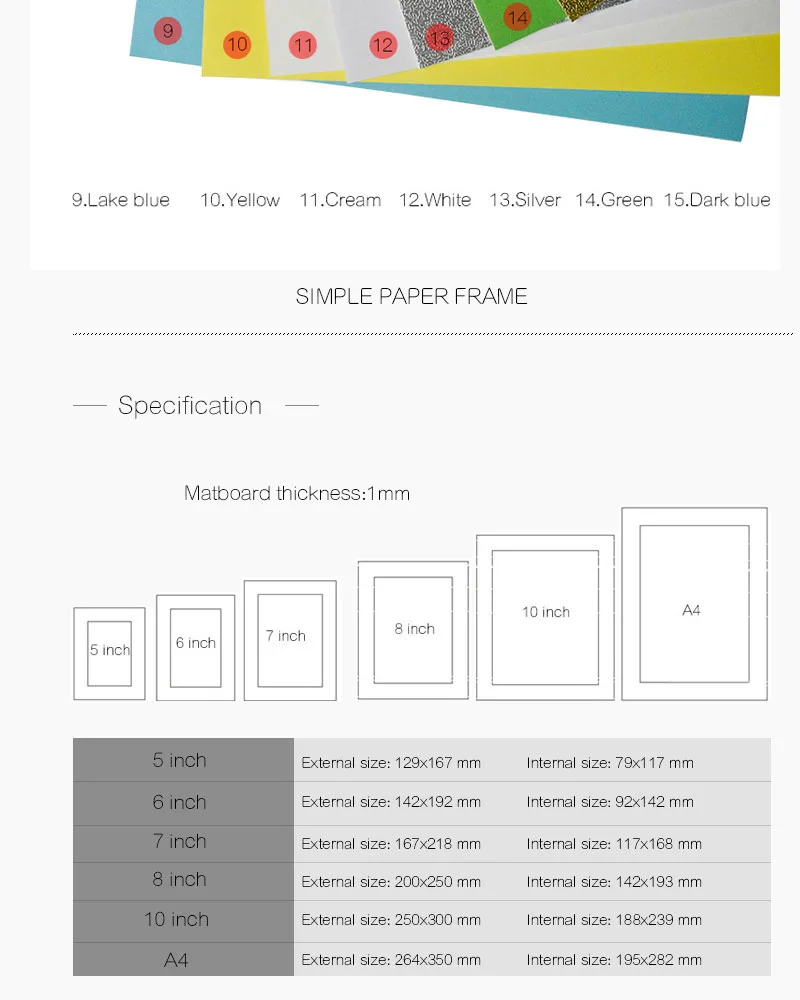 9 10 11 12 13 14

9.Lake blue 10.Yellow 11.Cream 12.White 13.Silver 14.Green 15.Dark blue

SIMPLE PAPER FRAME

Specification

Matboard thickness:1mm

5 inch 6 inch 7 inch 8 inch 10 inch A4

| 5 inch | External size: 129x167 mm | Internal size: 79x117 mm |
|---|---|---|
| 6 inch | External size: 142x192 mm | Internal size: 92x142 mm |
| 7 inch | External size: 167x218 mm | Internal size: 117x168 mm |
| 8 inch | External size: 200x250 mm | Internal size: 142x193 mm |
| 10 inch | External size: 250x300 mm | Internal size: 188x239 mm |
| A4 | External size: 264x350 mm | Internal size: 195x282 mm |